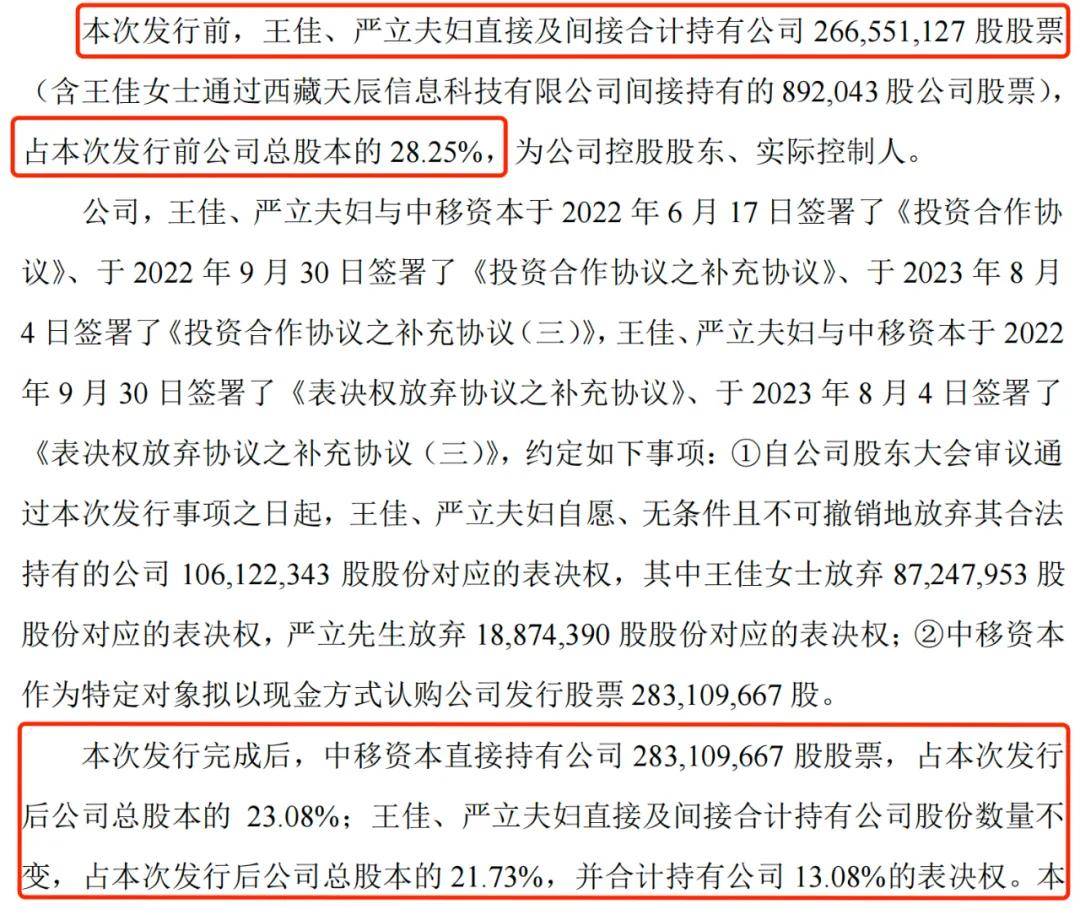 本次发行前，王佳、严立夫妇直接及间接合计持有公司266,551,127股股票（含王佳女士通过西藏天辰信息科技有限公司间接持有的892,043股公司股票），占本次发行前公司总股本的28.25%，为公司控股股东、实际控制人。

公司，王佳、严立夫妇与中移资本于2022年6月17日签署了《投资合作协议》、于2022年9月30日签署了《投资合作协议之补充协议》、于2023年8月4日签署了《投资合作协议之补充协议（三）》，王佳、严立夫妇与中移资本于2022年9月30日签署了《表决权放弃协议之补充协议》、于2023年8月4日签署了《表决权放弃协议之补充协议（三）》，约定如下事项：①自公司股东大会审议通过本次发行事项之日起，王佳、严立夫妇自愿、无条件且不可撤销地放弃其合法持有的公司106,122,343股股份对应的表决权，其中王佳女士放弃87,247,953股股份对应的表决权，严立先生放弃18,874,390股股份对应的表决权；②中移资本作为特定对象拟以现金方式认购公司发行股票283,109,667股。

本次发行完成后，中移资本直接持有公司283,109,667股股票，占本次发行后公司总股本的23.08%；王佳、严立夫妇直接及间接合计持有公司股份数量不变，占本次发行后公司总股本的21.73%，并合计持有公司13.08%的表决权。本